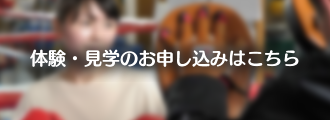 体験・見学のお申し込みはこちら